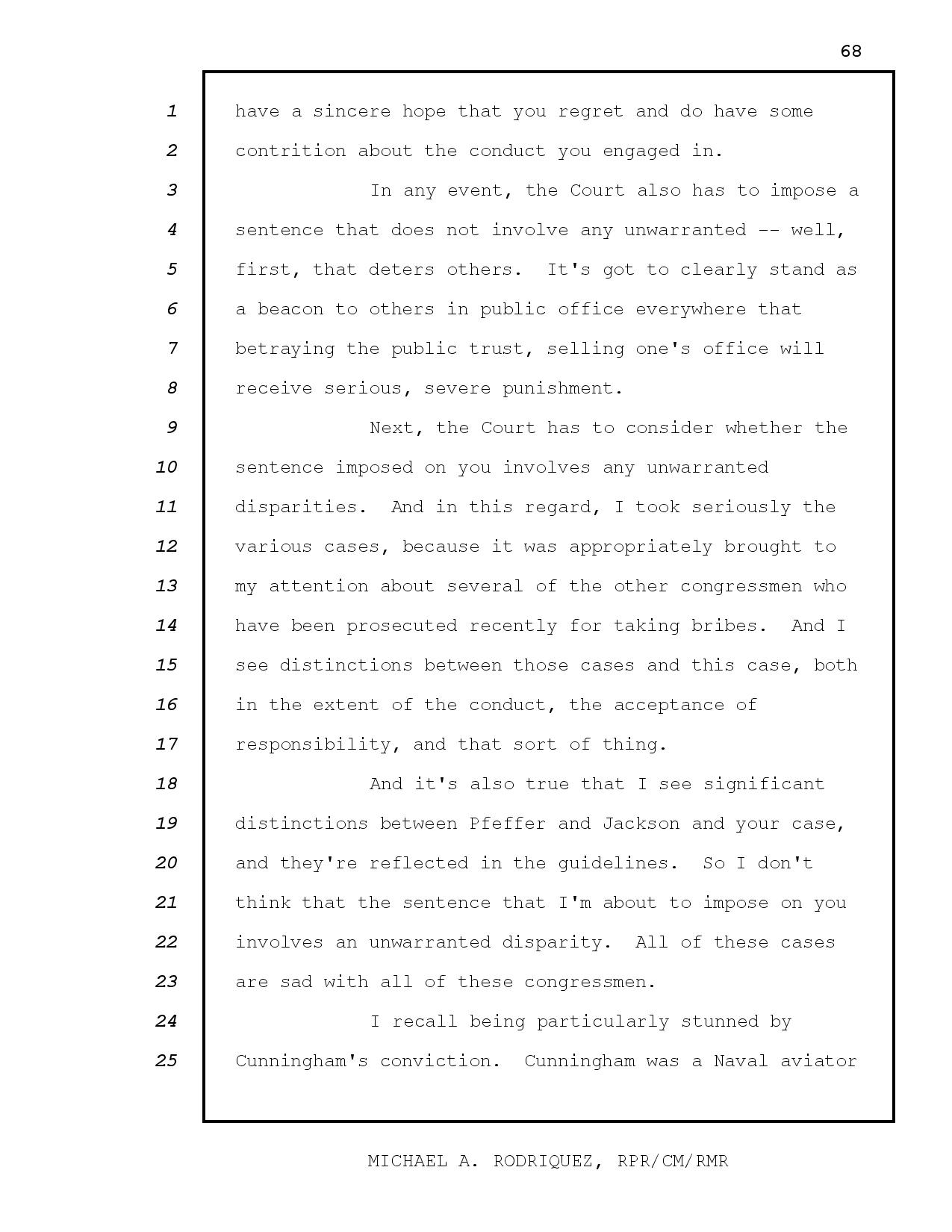 68

1 have a sincere hope that you regret and do have some
2 contrition about the conduct you engaged in.
3 In any event, the Court also has to impose a
4 sentence that does not involve any unwarranted -- well,
5 first, that deters others. It's got to clearly stand as
6 a beacon to others in public office everywhere that
7 betraying the public trust, selling one's office will
8 receive serious, severe punishment.
9 Next, the Court has to consider whether the
10 sentence imposed on you involves any unwarranted
11 disparities. And in this regard, I took seriously the
12 various cases, because it was appropriately brought to
13 my attention about several of the other congressmen who
14 have been prosecuted recently for taking bribes. And I
15 see distinctions between those cases and this case, both
16 in the extent of the conduct, the acceptance of
17 responsibility, and that sort of thing.
18 And it's also true that I see significant
19 distinctions between Pfeffer and Jackson and your case,
20 and they're reflected in the guidelines. So I don't
21 think that the sentence that I'm about to impose on you
22 involves an unwarranted disparity. All of these cases
23 are sad with all of these congressmen.
24 I recall being particularly stunned by
25 Cunningham's conviction. Cunningham was a Naval aviator

MICHAEL A. RODRIQUEZ, RPR/CM/RMR